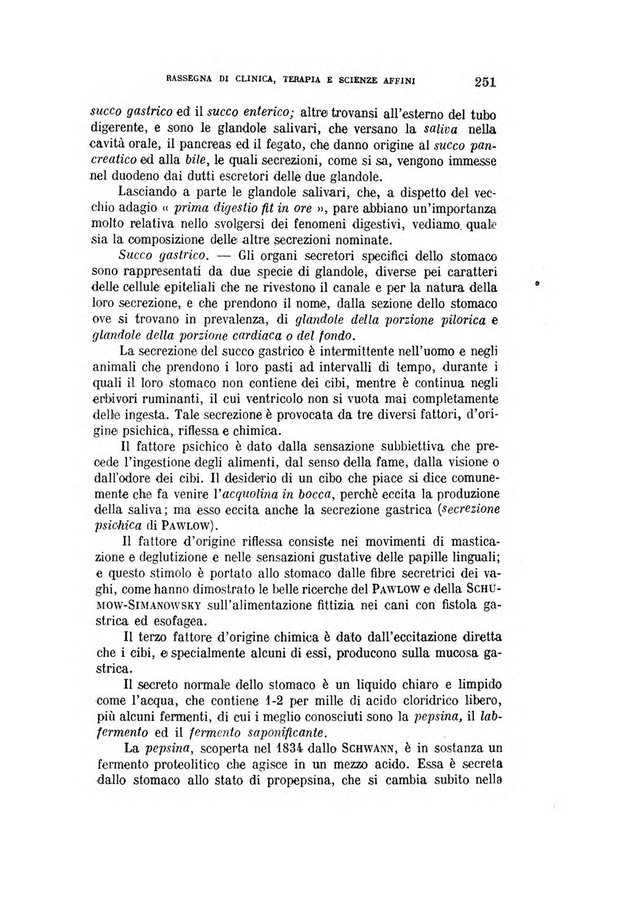 RASSEGNA DI CLINICA, TERAPIA E SCIENZE AFFINI 251

succo gastrico ed il succo enterico; altre trovansi all'esterno del tubo digerente, e sono le glandole salivari, che versano la saliva nella cavità orale, il pancreas ed il fegato, che danno origine al succo pancreatico ed alla bile, le quali secrezioni, come si sa, vengono immesse nel duodeno dai dutti escretori delle due glandole.

Lasciando a parte le glandole salivari, che, a dispetto del vecchio adagio « prima digestio fit in ore », pare abbiano un'importanza molto relativa nello svolgersi dei fenomeni digestivi, vediamo quale sia la composizione delle altre secrezioni nominate.

Succo gastrico. — Gli organi secretori specifici dello stomaco sono rappresentati da due specie di glandole, diverse pei caratteri delle cellule epiteliali che ne rivestono il canale e per la natura della loro secrezione, e che prendono il nome, dalla sezione dello stomaco ove si trovano in prevalenza, di glandole della porzione pilorica e glandole della porzione cardiaca o del fondo.

La secrezione del succo gastrico è intermittente nell'uomo e negli animali che prendono i loro pasti ad intervalli di tempo, durante i quali il loro stomaco non contiene dei cibi, mentre è continua negli erbivori ruminanti, il cui ventricolo non si vuota mai completamente delle ingesta. Tale secrezione è provocata da tre diversi fattori, d'origine psichica, riflessa e chimica.

Il fattore psichico è dato dalla sensazione subbiettiva che precede l'ingestione degli alimenti, dal senso della fame, dalla visione o dall'odore dei cibi. Il desiderio di un cibo che piace si dice comunemente che fa venire l'acquolina in bocca, perchè eccita la produzione della saliva; ma esso eccita anche la secrezione gastrica (secrezione psichica di PAWLOW).

Il fattore d'origine riflessa consiste nei movimenti di masticazione e deglutizione e nelle sensazioni gustative delle papille linguali; e questo stimolo è portato allo stomaco dalle fibre secretrici dei vaghi, come hanno dimostrato le belle ricerche del PAWLOW e della SCHUMOW-SIMANOWSKY sull'alimentazione fittizia nei cani con fistola gastrica ed esofagea.

Il terzo fattore d'origine chimica è dato dall'eccitazione diretta che i cibi, e specialmente alcuni di essi, producono sulla mucosa gastrica.

Il secreto normale dello stomaco è un liquido chiaro e limpido come l'acqua, che contiene 1-2 per mille di acido cloridrico libero, più alcuni fermenti, di cui i meglio conosciuti sono la pepsina, il labfermento ed il fermento saponificante.

La pepsina, scoperta nel 1834 dallo SCHWANN, è in sostanza un fermento proteolitico che agisce in un mezzo acido. Essa è secreta dallo stomaco allo stato di propepsina, che si cambia subito nella